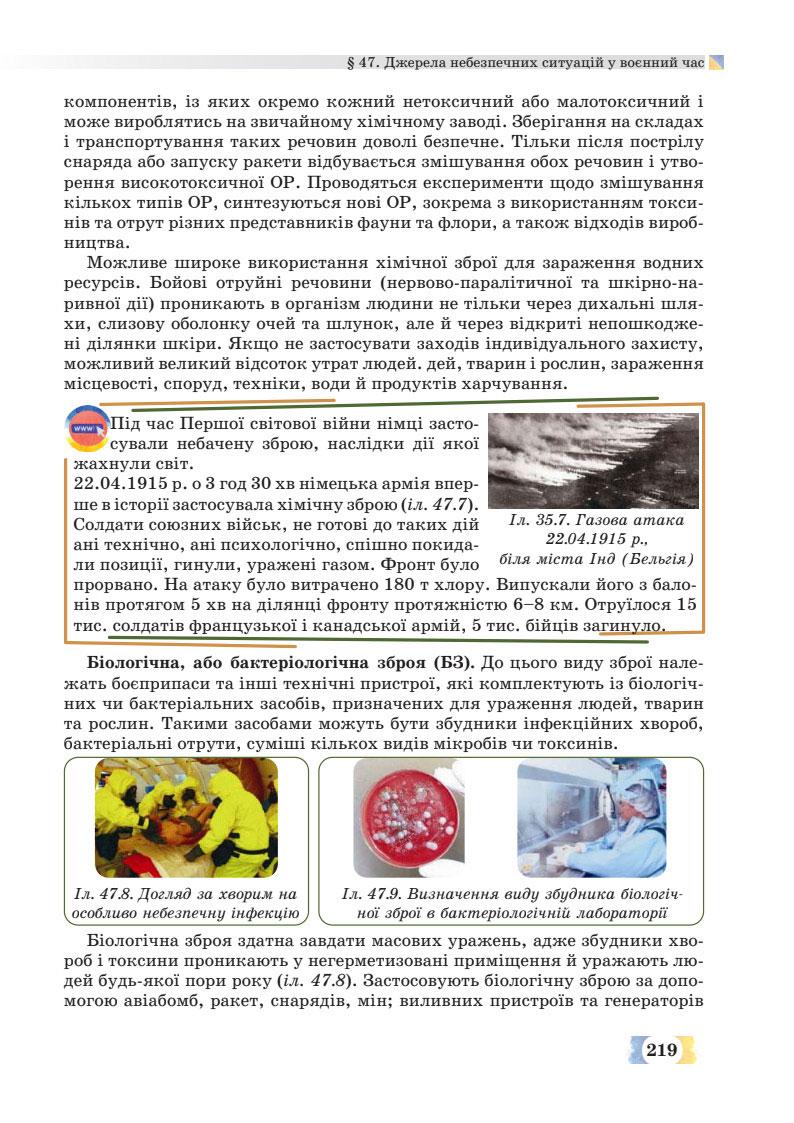 § 47. Джерела небезпечних ситуацій у воєнний час

компонентів, із яких окремо кожний нетоксичний або малотоксичний і може вироблятись на звичайному хімічному заводі. Зберігання на складах і транспортування таких речовин доволі безпечне. Тільки після пострілу снаряда або запуску ракети відбувається змішування обох речовин і утворення високотоксичної ОР. Проводяться експерименти щодо змішування кількох типів ОР, синтезуються нові ОР, зокрема з використанням токсинів та отрут різних представників фауни та флори, а також відходів виробництва.

Можливе широке використання хімічної зброї для зараження водних ресурсів. Бойові отруйні речовини (нервово-паралітичної та шкірно-наривної дії) проникають в організм людини не тільки через дихальні шляхи, слизову оболонку очей та шлунок, але й через відкриті непошкоджені ділянки шкіри. Якщо не застосувати заходів індивідуального захисту, можливий великий відсоток утрат людей. дей, тварин і рослин, зараження місцевості, споруд, техніки, води й продуктів харчування.

www

Під час Першої світової війни німці застосували небачену зброю, наслідки дії якої жахнули світ.
22.04.1915 р. о 3 год 30 хв німецька армія вперше в історії застосувала хімічну зброю (іл. 47.7). Солдати союзних військ, не готові до таких дій ані технічно, ані психологічно, спішно покидали позиції, гинули, уражені газом. Фронт було прорвано. На атаку було витрачено 180 т хлору. Випускали його з балонів протягом 5 хв на ділянці фронту протяжністю 6–8 км. Отруїлося 15 тис. солдатів французької і канадської армій, 5 тис. бійців загинуло.

Іл. 35.7. Газова атака 22.04.1915 р., біля міста Інд (Бельгія)

**Біологічна, або бактеріологічна зброя (БЗ).** До цього виду зброї належать боєприпаси та інші технічні пристрої, які комплектують із біологічних чи бактеріальних засобів, призначених для ураження людей, тварин та рослин. Такими засобами можуть бути збудники інфекційних хвороб, бактеріальні отрути, суміші кількох видів мікробів чи токсинів.

Іл. 47.8. Догляд за хворим на особливо небезпечну інфекцію

Іл. 47.9. Визначення виду збудника біологічної зброї в бактеріологічній лабораторії

Біологічна зброя здатна завдати масових уражень, адже збудники хвороб і токсини проникають у негерметизовані приміщення й уражають людей будь-якої пори року (іл. 47.8). Застосовують біологічну зброю за допомогою авіабомб, ракет, снарядів, мін; виливних пристроїв та генераторів

219